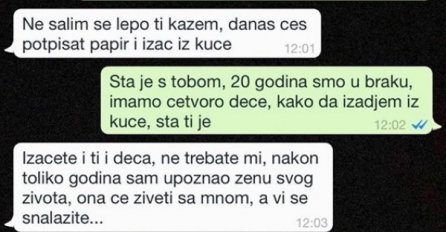 Ne salim se lepo ti kazem, danas ces potpisat papir i izac iz kuce
12:01

Sta je s tobom, 20 godina smo u braku, imamo cetvoro dece, kako da izadjem iz kuce, sta ti je
12:02

Izacete i ti i deca, ne trebate mi, nakon toliko godina sam upoznao zenu svog zivota, ona ce ziveti sa mnom, a vi se snalazite...
12:03